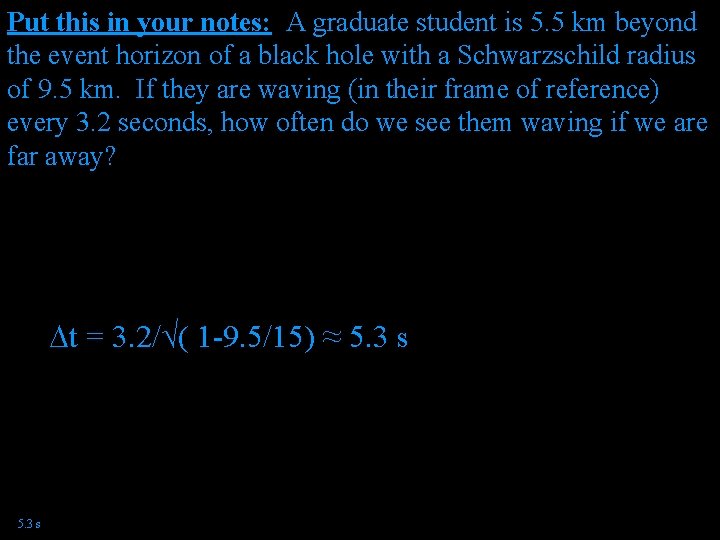 Put this in your notes: A graduate student is 5.5 km beyond the event horizon of a black hole with a Schwarzschild radius of 9.5 km. If they are waving (in their frame of reference) every 3.2 seconds, how often do we see them waving if we are far away?

$\Delta t = 3.2/\sqrt{(1-9.5/15)} \approx 5.3$ s

5.3 s